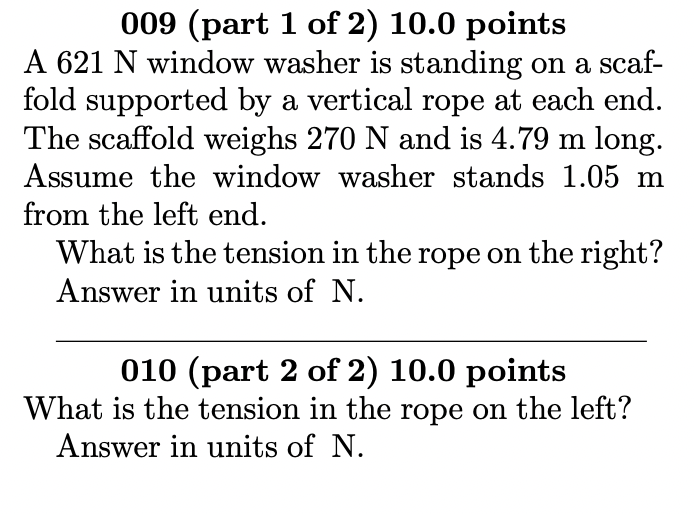 009 (part 1 of 2) 10.0 points
A 621 N window washer is standing on a scaffold supported by a vertical rope at each end. The scaffold weighs 270 N and is 4.79 m long. Assume the window washer stands 1.05 m from the left end.

What is the tension in the rope on the right? Answer in units of N.

010 (part 2 of 2) 10.0 points
What is the tension in the rope on the left? Answer in units of N.